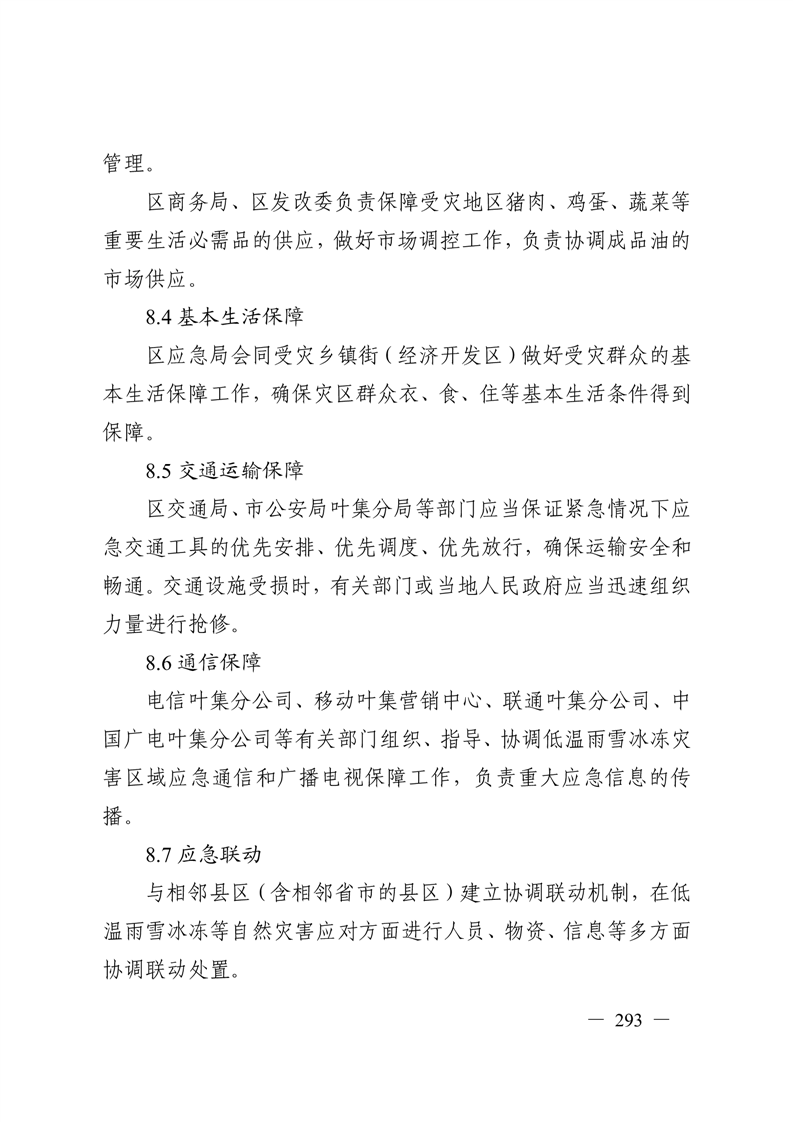 管理。

区商务局、区发改委负责保障受灾地区猪肉、鸡蛋、蔬菜等重要生活必需品的供应，做好市场调控工作，负责协调成品油的市场供应。

8.4 基本生活保障

区应急局会同受灾乡镇街（经济开发区）做好受灾群众的基本生活保障工作，确保灾区群众衣、食、住等基本生活条件得到保障。

8.5 交通运输保障

区交通局、市公安局叶集分局等部门应当保证紧急情况下应急交通工具的优先安排、优先调度、优先放行，确保运输安全和畅通。交通设施受损时，有关部门或当地人民政府应当迅速组织力量进行抢修。

8.6 通信保障

电信叶集分公司、移动叶集营销中心、联通叶集分公司、中国广电叶集分公司等有关部门组织、指导、协调低温雨雪冰冻灾害区域应急通信和广播电视保障工作，负责重大应急信息的传播。

8.7 应急联动

与相邻县区（含相邻省市的县区）建立协调联动机制，在低温雨雪冰冻等自然灾害应对方面进行人员、物资、信息等多方面协调联动处置。

— 293 —